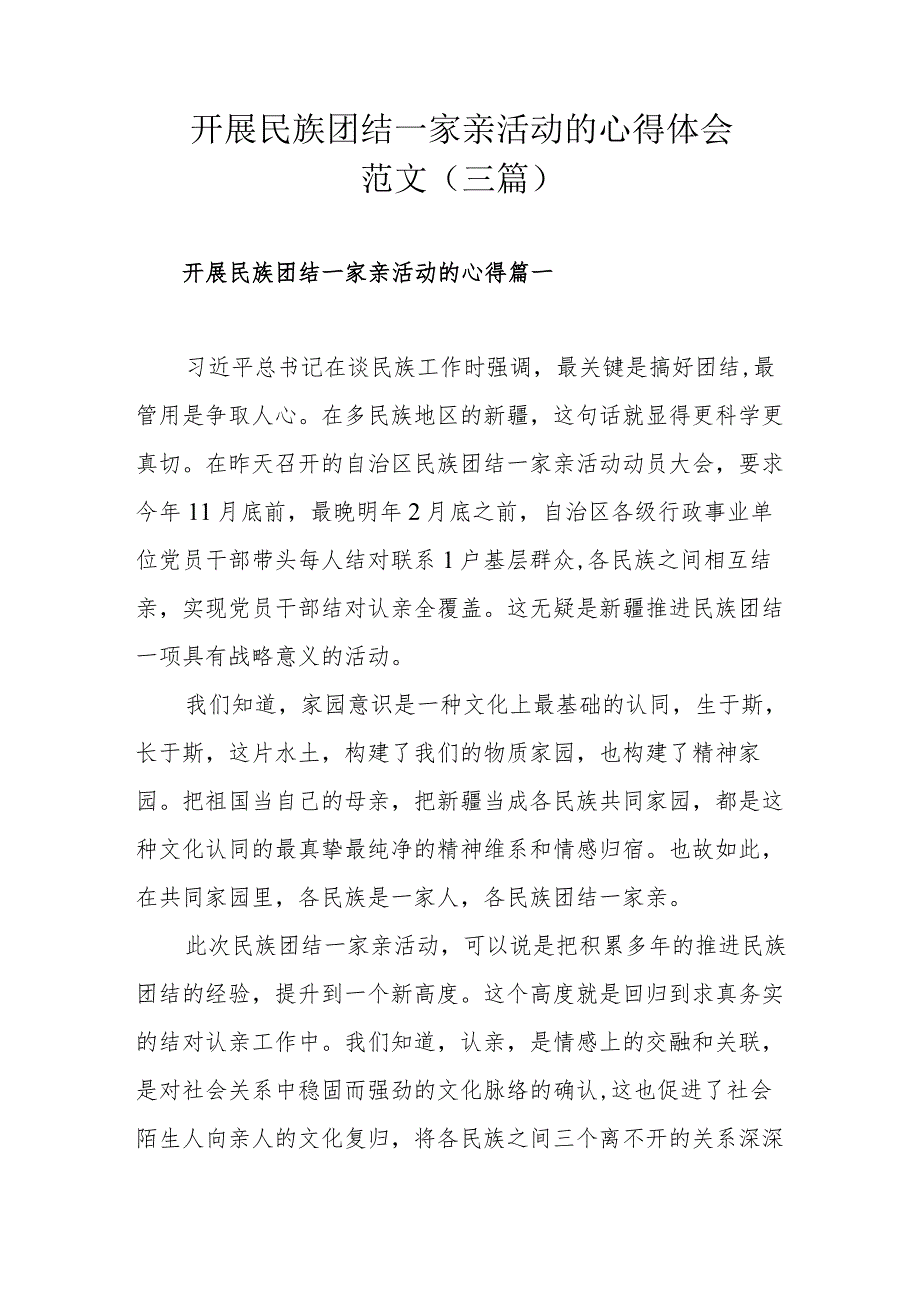 开展民族团结一家亲活动的心得体会范文（三篇）

开展民族团结一家亲活动的心得篇一

习近平总书记在谈民族工作时强调，最关键是搞好团结，最管用是争取人心。在多民族地区的新疆，这句话就显得更科学更真切。在昨天召开的自治区民族团结一家亲活动动员大会，要求今年11月底前，最晚明年2月底之前，自治区各级行政事业单位党员干部带头每人结对联系1户基层群众，各民族之间相互结亲，实现党员干部结对认亲全覆盖。这无疑是新疆推进民族团结一项具有战略意义的活动。

我们知道，家园意识是一种文化上最基础的认同，生于斯，长于斯，这片水土，构建了我们的物质家园，也构建了精神家园。把祖国当自己的母亲，把新疆当成各民族共同家园，都是这种文化认同的最真挚最纯净的精神维系和情感归宿。也故如此，在共同家园里，各民族是一家人，各民族团结一家亲。

此次民族团结一家亲活动，可以说是把积累多年的推进民族团结的经验，提升到一个新高度。这个高度就是回归到求真务实的结对认亲工作中。我们知道，认亲，是情感上的交融和关联，是对社会关系中稳固而强劲的文化脉络的确认，这也促进了社会陌生人向亲人的文化复归，将各民族之间三个离不开的关系深深